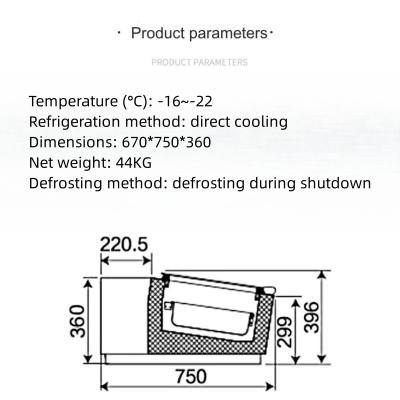 · Product parameters·

PRODUCT PARAMETERS

Temperature (°C): -16~-22
Refrigeration method: direct cooling
Dimensions: 670*750*360
Net weight: 44KG
Defrosting method: defrosting during shutdown

220.5
360
299
396
750